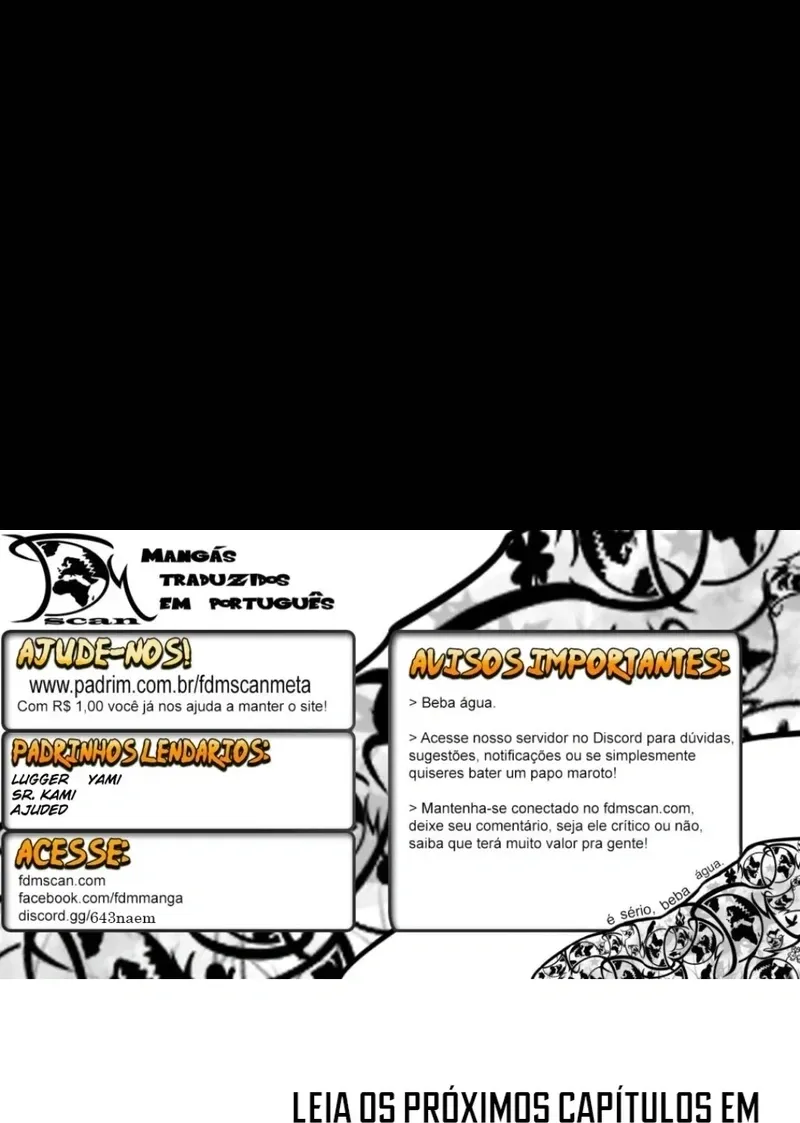 FDM
scan

MANGÁS
TRADUZIDOS
EM PORTUGUÊS

AJUDE-NOS!
www.padrim.com.br/fdmscanmeta
Com R$ 1,00 você já nos ajuda a manter o site!

PADRINHOS LENDARIOS:
LUGGER YAMI
SR. KAMI
AJUDED

ACESSE:
fdmscan.com
facebook.com/fdmmanga
discord.gg/643naem

AVISOS IMPORTANTES:
> Beba água.

> Acesse nosso servidor no Discord para dúvidas, sugestões, notificações ou se simplesmente quiseres bater um papo maroto!

> Mantenha-se conectado no fdmscan.com, deixe seu comentário, seja ele crítico ou não, saiba que terá muito valor pra gente!

é sério, beba água.

LEIA OS PRÓXIMOS CAPÍTULOS EM